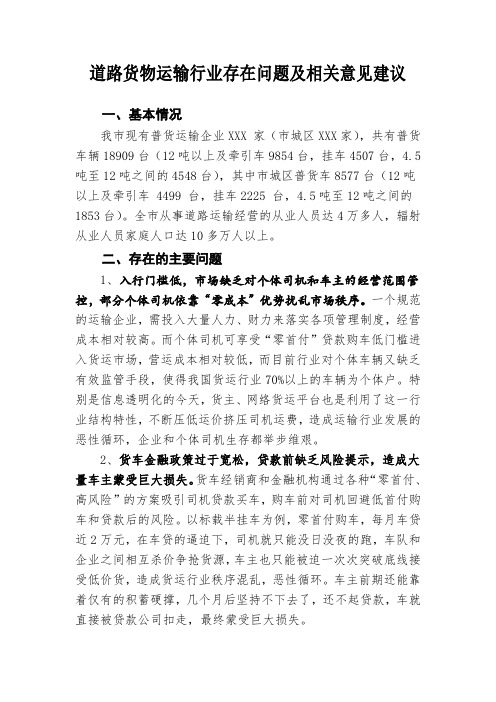 道路货物运输行业存在问题及相关意见建议

一、基本情况

我市现有普货运输企业 XXX 家（市城区 XXX 家），共有普货车辆 18909 台（12 吨以上及牵引车 9854 台，挂车 4507 台，4.5 吨至 12 吨之间的 4548 台），其中市城区普货车 8577 台（12 吨以上及牵引车 4499 台，挂车 2225 台，4.5 吨至 12 吨之间的 1853 台）。全市从事道路运输经营的从业人员达 4 万多人，辐射从业人员家庭人口达 10 多万人以上。

二、存在的主要问题

1、入行门槛低，市场缺乏对个体司机和车主的经营范围管控，部分个体司机依靠“零成本”优势扰乱市场秩序。一个规范的运输企业，需投入大量人力、财力来落实各项管理制度，经营成本相对较高。而个体司机可享受“零首付”贷款购车低门槛进入货运市场，营运成本相对较低，而目前行业对个体车辆又缺乏有效监管手段，使得我国货运行业 70%以上的车辆为个体户。特别是信息透明化的今天，货主、网络货运平台也是利用了这一行业结构特性，不断压低运价挤压司机运费，造成运输行业发展的恶性循环，企业和个体司机生存都举步维艰。

2、货车金融政策过于宽松，贷款前缺乏风险提示，造成大量车主蒙受巨大损失。货车经销商和金融机构通过各种“零首付、高风险”的方案吸引司机贷款买车，购车前对司机回避低首付购车和贷款后的风险。以标载半挂车为例，零首付购车，每月车贷近 2 万元，在车贷的逼迫下，司机就只能没日没夜的跑，车队和企业之间相互杀价争抢货源，车主也只能被迫一次次突破底线接受低价货，造成货运行业秩序混乱，恶性循环。车主前期还能靠着仅有的积蓄硬撑，几个月后坚持不下去了，还不起贷款，车就直接被贷款公司扣走，最终蒙受巨大损失。